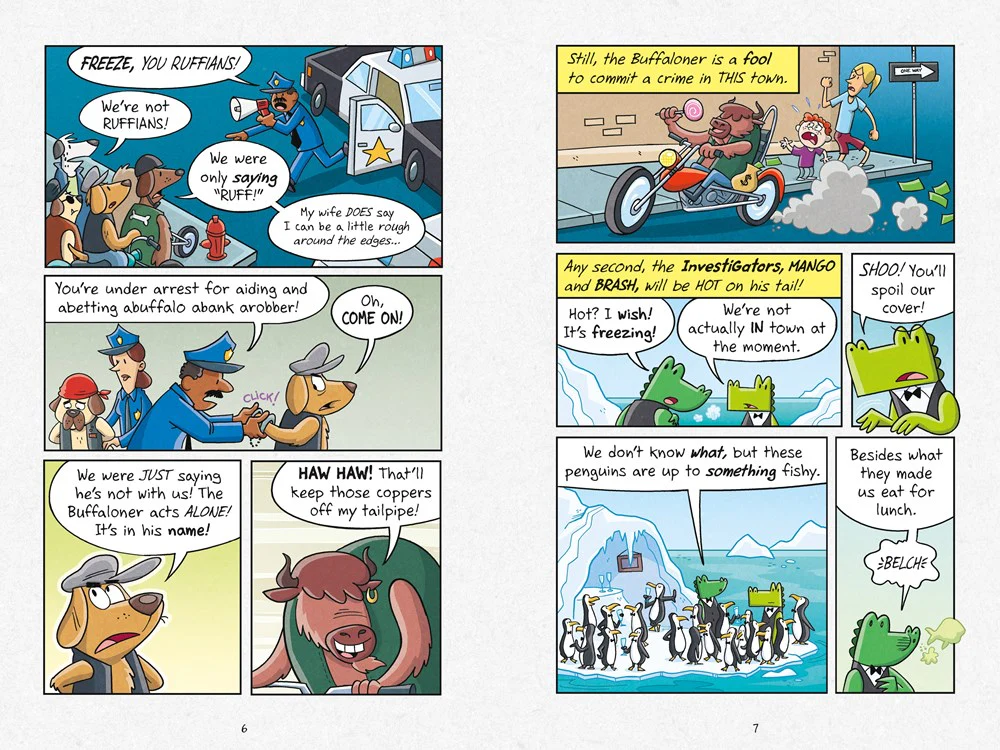 FREEZE, YOU RUFFIANS!

We're not RUFFIANS!

We were only saying "RUFF!"

My wife DOES say I can be a little rough around the edges...

You're under arrest for aiding and abetting abuffalo abank arobber!

Oh, COME ON!

CLICK!

We were JUST saying he's not with us! The Buffaloner acts ALONE! It's in his name!

HAW HAW! That'll keep those coppers off my tailpipe!

6

Still, the Buffaloner is a fool to commit a crime in THIS town.

ONE WAY

Any second, the InvestiGators, MANGO and BRASH, will be HOT on his tail!

Hot? I wish! It's freezing!

We're not actually IN town at the moment.

SHOO! You'll spoil our cover!

We don't know what, but these penguins are up to something fishy.

Besides what they made us eat for lunch.

BELCH

7